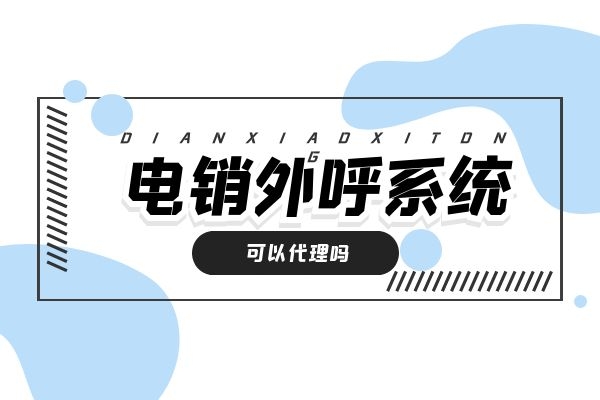 DIANXIAOXITONG

电销外呼系统

可以代理吗